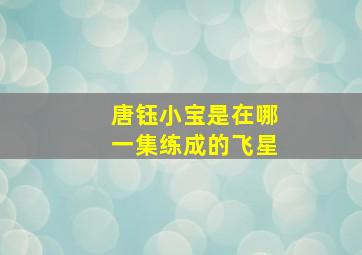 唐钰小宝是在哪一集练成的飞星